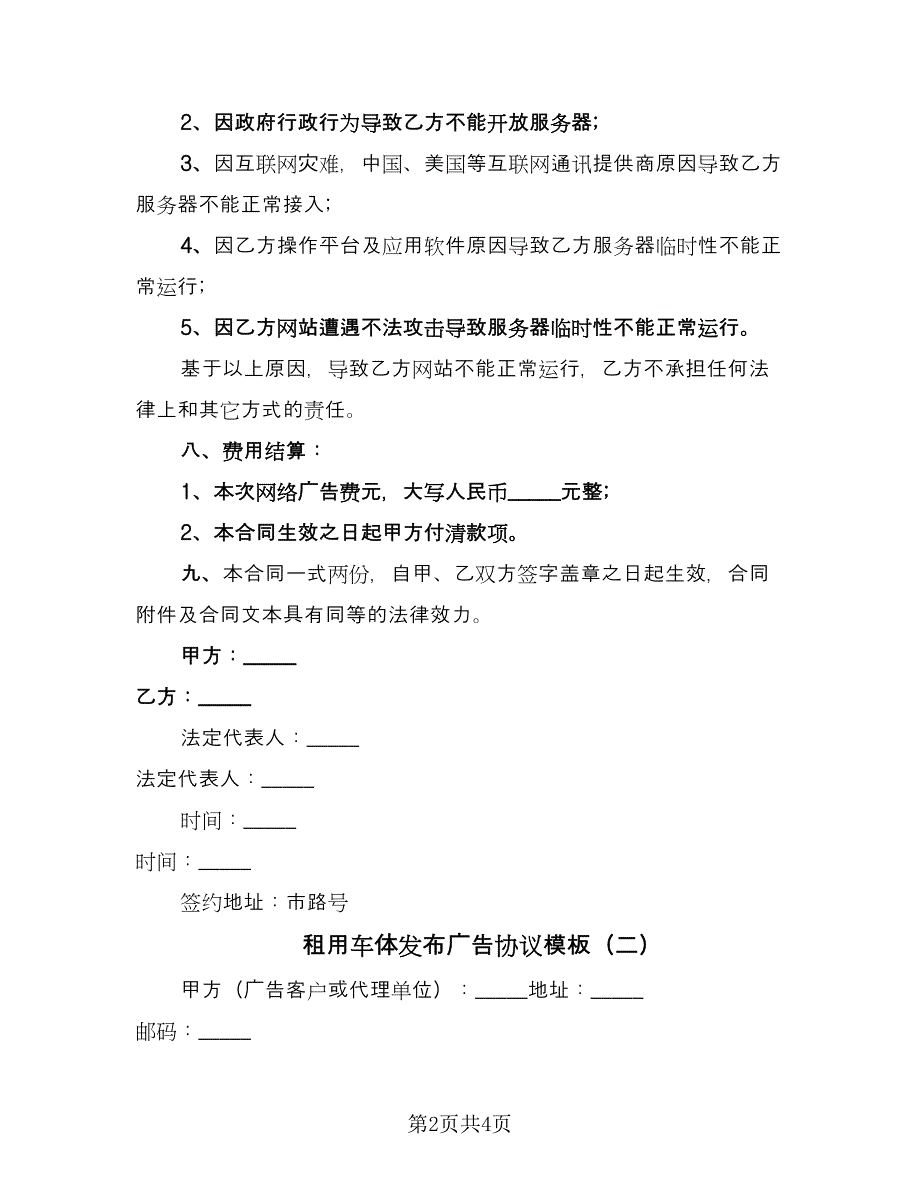 2、因政府行政行为导致乙方不能开放服务器;

3、因互联网灾难，中国、美国等互联网通讯提供商原因导致乙方服务器不能正常接入;

4、因乙方操作平台及应用软件原因导致乙方服务器临时性不能正常运行;

5、因乙方网站遭遇不法攻击导致服务器临时性不能正常运行。

基于以上原因，导致乙方网站不能正常运行，乙方不承担任何法律上和其它方式的责任。

八、费用结算：

1、本次网络广告费元，大写人民币_____元整;

2、本合同生效之日起甲方付清款项。

九、本合同一式两份，自甲、乙双方签字盖章之日起生效，合同附件及合同文本具有同等的法律效力。

甲方：_____

乙方：_____

法定代表人：_____

法定代表人：_____

时间：_____

时间：_____

签约地址：市路号

租用车体发布广告协议模板（二）

甲方（广告客户或代理单位）：_____地址：_____

邮码：_____

第2页共4页